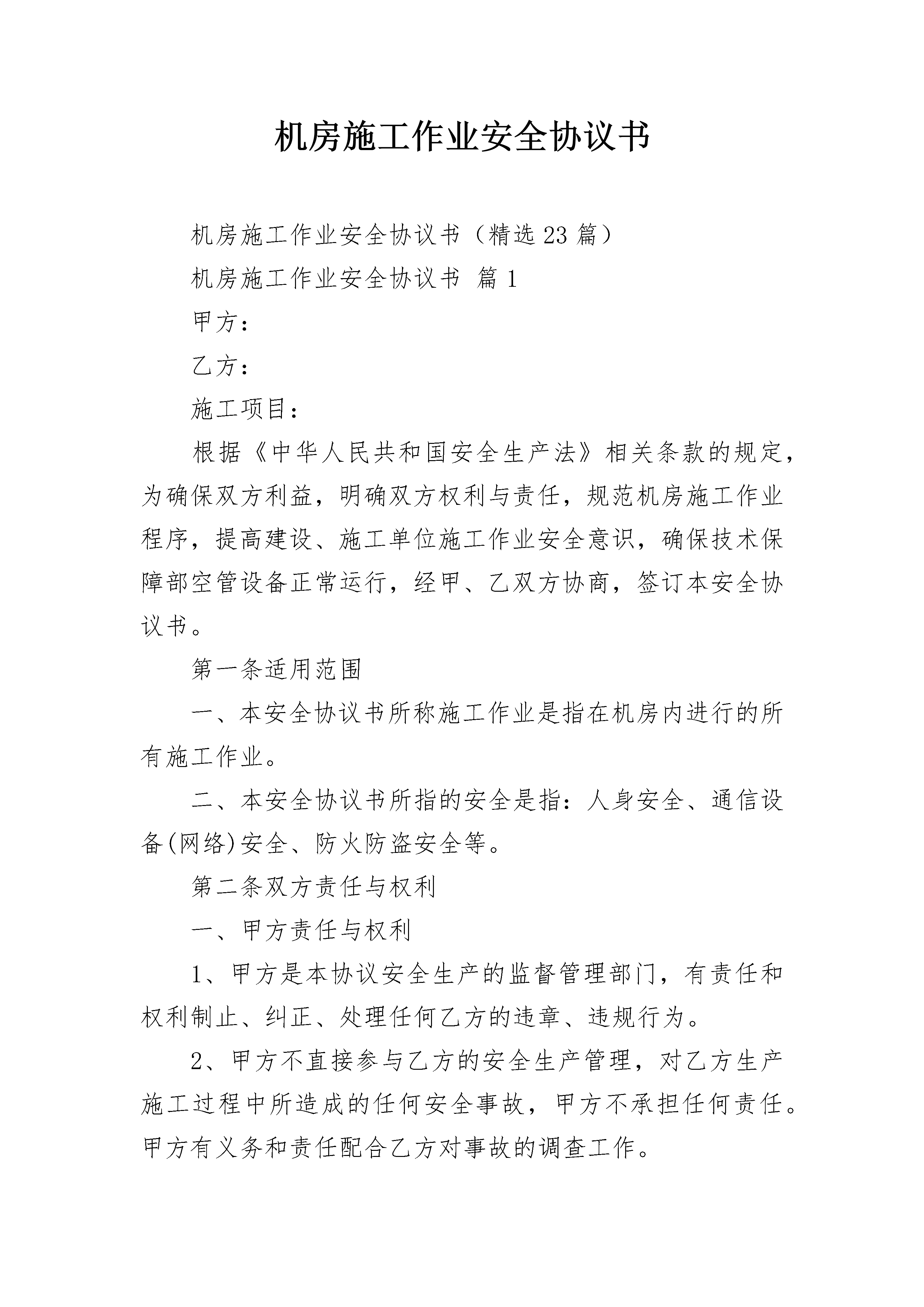 机房施工作业安全协议书

机房施工作业安全协议书（精选23篇）

机房施工作业安全协议书 篇1

甲方：

乙方：

施工项目：

根据《中华人民共和国安全生产法》相关条款的规定，为确保双方利益，明确双方权利与责任，规范机房施工作业程序，提高建设、施工单位施工作业安全意识，确保技术保障部空管设备正常运行，经甲、乙双方协商，签订本安全协议书。

第一条适用范围

一、本安全协议书所称施工作业是指在机房内进行的所有施工作业。

二、本安全协议书所指的安全是指：人身安全、通信设备(网络)安全、防火防盗安全等。

第二条双方责任与权利

一、甲方责任与权利

1、甲方是本协议安全生产的监督管理部门，有责任和权利制止、纠正、处理任何乙方的违章、违规行为。

2、甲方不直接参与乙方的安全生产管理，对乙方生产施工过程中所造成的任何安全事故，甲方不承担任何责任。甲方有义务和责任配合乙方对事故的调查工作。